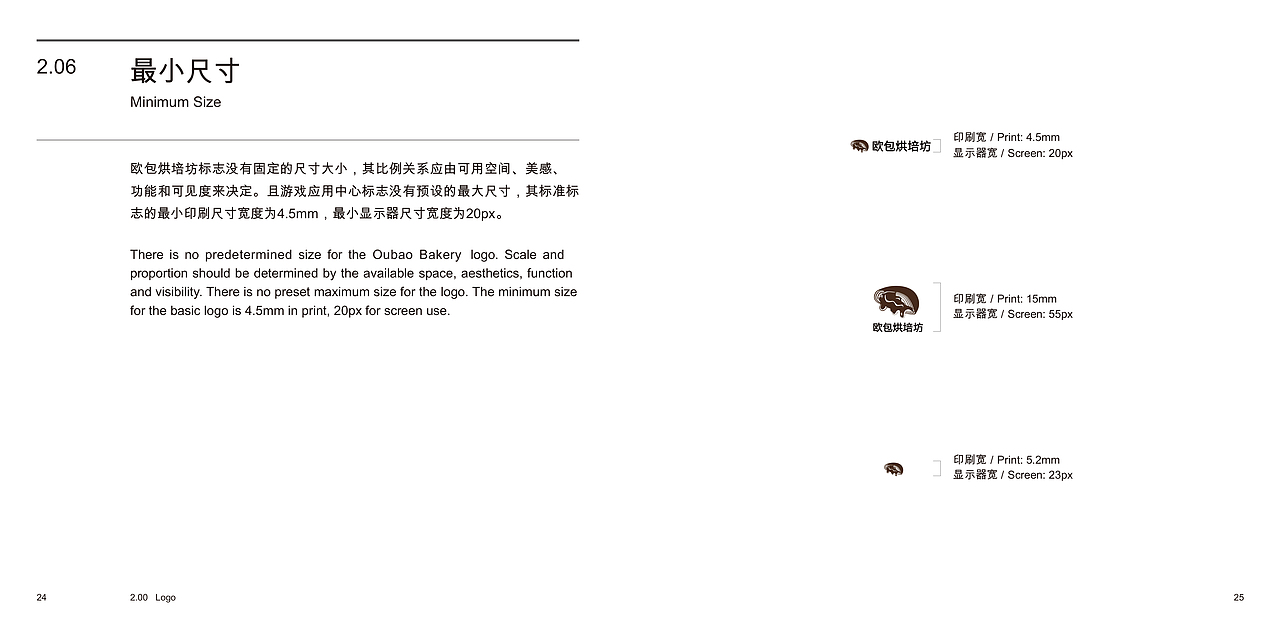 2.06 最小尺寸

Minimum Size

欧包烘培坊标志没有固定的尺寸大小，其比例关系应由可用空间、美感、功能和可见度来决定。且游戏应用中心标志没有预设的最大尺寸，其标准标志的最小印刷尺寸宽度为4.5mm，最小显示器尺寸宽度为20px。

There is no predetermined size for the Oubao Bakery logo. Scale and proportion should be determined by the available space, aesthetics, function and visibility. There is no preset maximum size for the logo. The minimum size for the basic logo is 4.5mm in print, 20px for screen use.

欧包烘培坊

印刷宽 / Print: 4.5mm
显示器宽 / Screen: 20px

欧包烘培坊

印刷宽 / Print: 15mm
显示器宽 / Screen: 55px

印刷宽 / Print: 5.2mm
显示器宽 / Screen: 23px

24 2.00 Logo

25